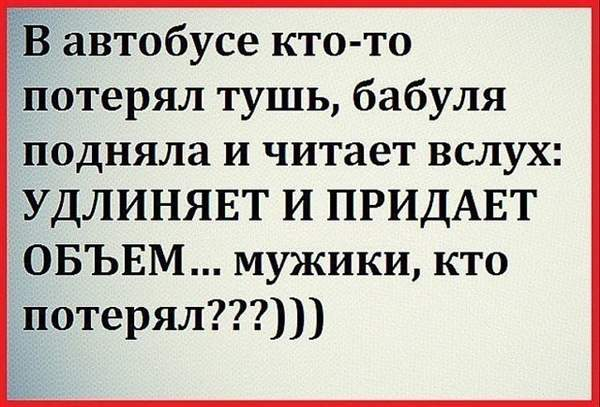 В автобусе кто-то потерял тушь, бабуля подняла и читает вслух: УДЛИНЯЕТ И ПРИДАЕТ ОБЪЕМ... мужики, кто потерял???)))